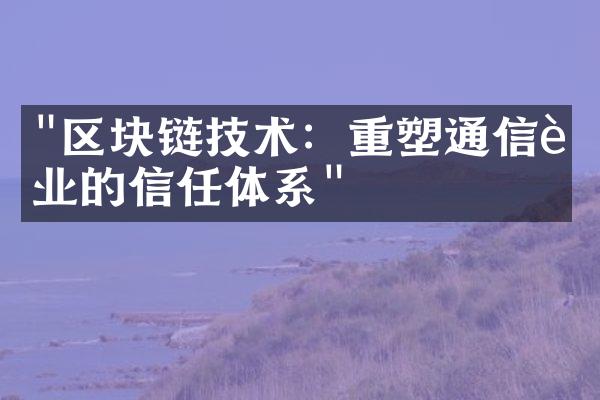 "区块链技术：重塑通信è业的信任体系"